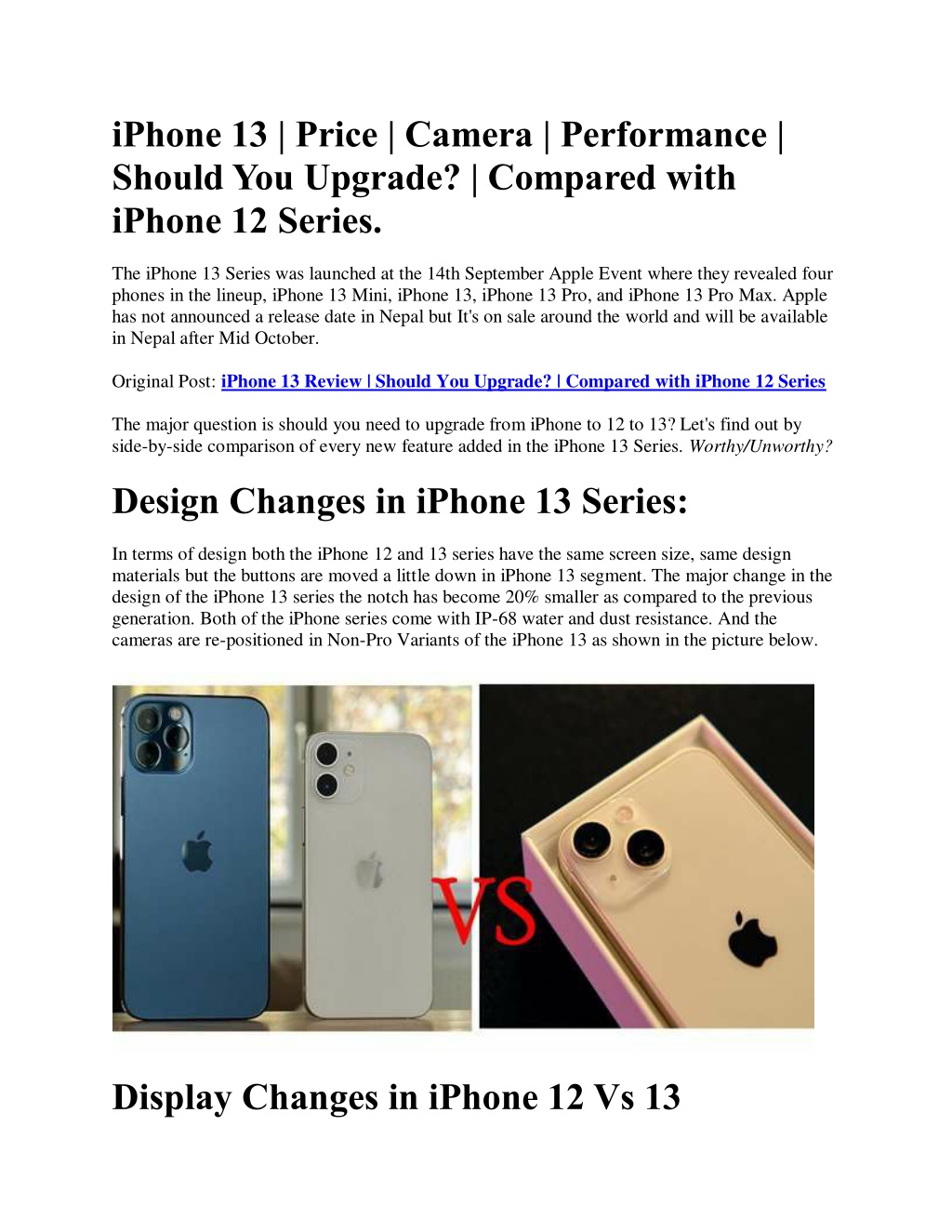 iPhone 13 | Price | Camera | Performance | Should You Upgrade? | Compared with iPhone 12 Series.

The iPhone 13 Series was launched at the 14th September Apple Event where they revealed four phones in the lineup, iPhone 13 Mini, iPhone 13, iPhone 13 Pro, and iPhone 13 Pro Max. Apple has not announced a release date in Nepal but It's on sale around the world and will be available in Nepal after Mid October.

Original Post: iPhone 13 Review | Should You Upgrade? | Compared with iPhone 12 Series

The major question is should you need to upgrade from iPhone to 12 to 13? Let's find out by side-by-side comparison of every new feature added in the iPhone 13 Series. Worthy/Unworthy?

Design Changes in iPhone 13 Series:

In terms of design both the iPhone 12 and 13 series have the same screen size, same design materials but the buttons are moved a little down in iPhone 13 segment. The major change in the design of the iPhone 13 series the notch has become 20% smaller as compared to the previous generation. Both of the iPhone series come with IP-68 water and dust resistance. And the cameras are re-positioned in Non-Pro Variants of the iPhone 13 as shown in the picture below.

VS

Display Changes in iPhone 12 Vs 13